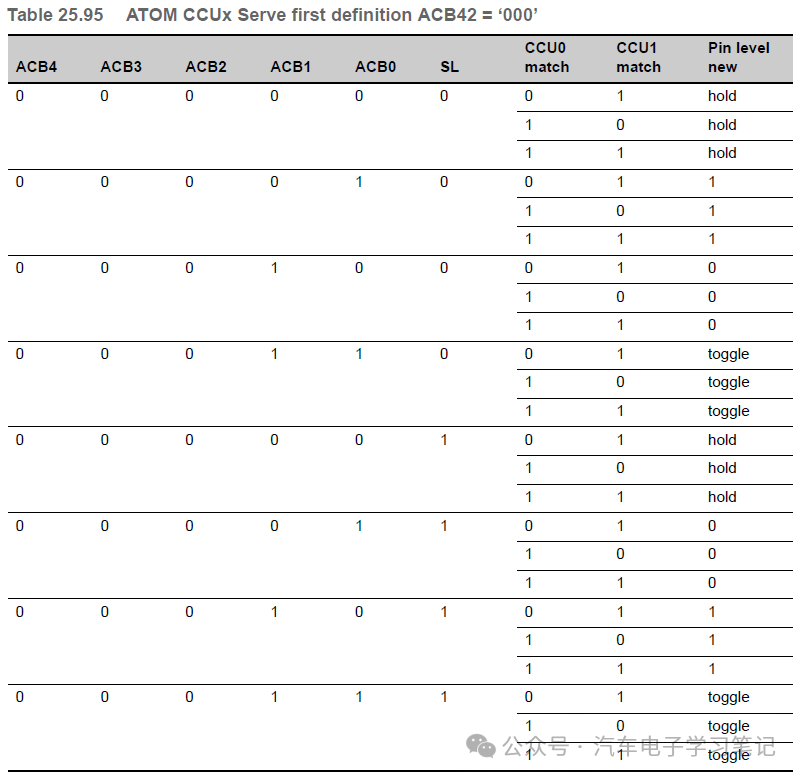 Table 25.95 ATOM CCUx Serve first definition ACB42 = ‘000’

| ACB4 | ACB3 | ACB2 | ACB1 | ACB0 | SL | CCU0 match | CCU1 match | Pin level new |
|---|---|---|---|---|---|---|---|---|
| 0 | 0 | 0 | 0 | 0 | 0 | 0 | 1 | hold |
| | | | | | | 1 | 0 | hold |
| | | | | | | 1 | 1 | hold |
| 0 | 0 | 0 | 0 | 1 | 0 | 0 | 1 | 1 |
| | | | | | | 1 | 0 | 1 |
| | | | | | | 1 | 1 | 1 |
| 0 | 0 | 0 | 1 | 0 | 0 | 0 | 1 | 0 |
| | | | | | | 1 | 0 | 0 |
| | | | | | | 1 | 1 | 0 |
| 0 | 0 | 0 | 1 | 1 | 0 | 0 | 1 | toggle |
| | | | | | | 1 | 0 | toggle |
| | | | | | | 1 | 1 | toggle |
| 0 | 0 | 0 | 0 | 0 | 1 | 0 | 1 | hold |
| | | | | | | 1 | 0 | hold |
| | | | | | | 1 | 1 | hold |
| 0 | 0 | 0 | 0 | 1 | 1 | 0 | 1 | 0 |
| | | | | | | 1 | 0 | 0 |
| | | | | | | 1 | 1 | 0 |
| 0 | 0 | 0 | 1 | 0 | 1 | 0 | 1 | 1 |
| | | | | | | 1 | 0 | 1 |
| | | | | | | 1 | 1 | 1 |
| 0 | 0 | 0 | 1 | 1 | 1 | 0 | 1 | toggle |
| | | | | | | 1 | 0 | toggle |
| | | | | | | 1 | 1 | toggle |

公众号 · 汽车电子学习笔记